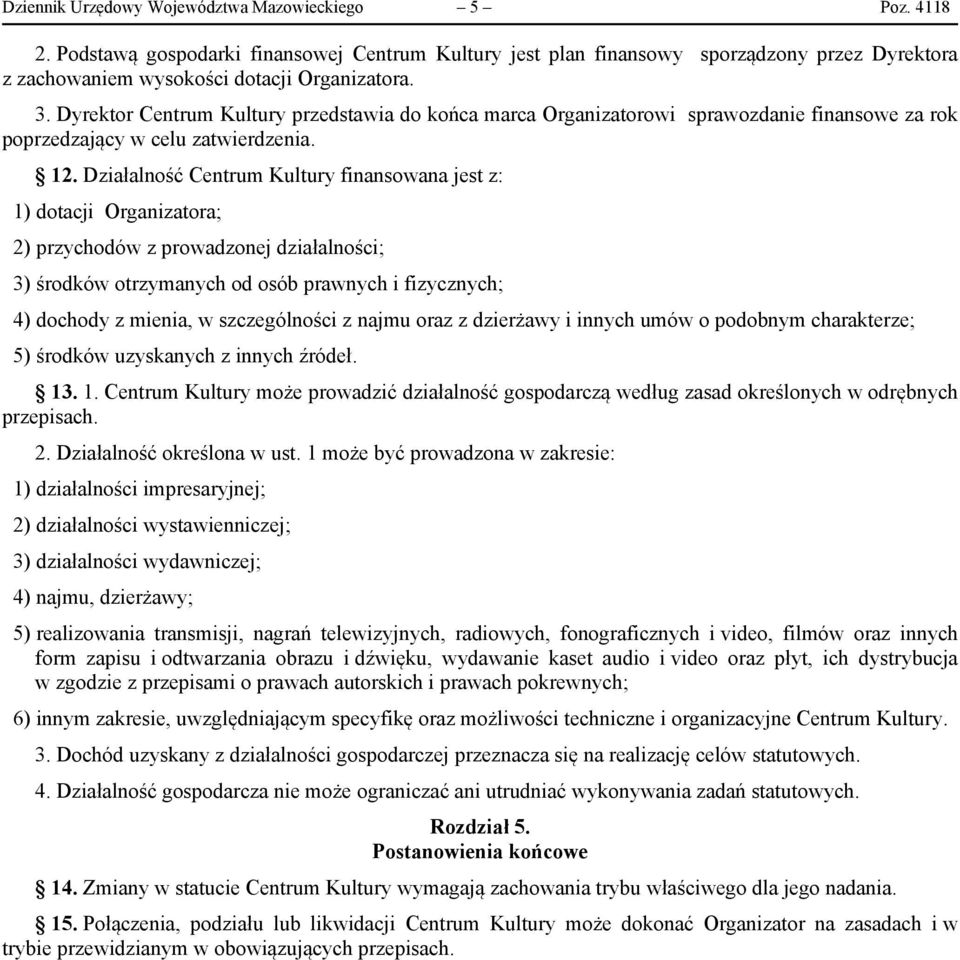 Dziennik Urzędowy Województwa Mazowieckiego – 5 – Poz. 4118

2. Podstawą gospodarki finansowej Centrum Kultury jest plan finansowy sporządzony przez Dyrektora z zachowaniem wysokości dotacji Organizatora.

3. Dyrektor Centrum Kultury przedstawia do końca marca Organizatorowi sprawozdanie finansowe za rok poprzedzający w celu zatwierdzenia.

§ 12. Działalność Centrum Kultury finansowana jest z:

1) dotacji Organizatora;

2) przychodów z prowadzonej działalności;

3) środków otrzymanych od osób prawnych i fizycznych;

4) dochody z mienia, w szczególności z najmu oraz z dzierżawy i innych umów o podobnym charakterze;

5) środków uzyskanych z innych źródeł.

§ 13. 1. Centrum Kultury może prowadzić działalność gospodarczą według zasad określonych w odrębnych przepisach.

2. Działalność określona w ust. 1 może być prowadzona w zakresie:

1) działalności impresaryjnej;

2) działalności wystawienniczej;

3) działalności wydawniczej;

4) najmu, dzierżawy;

5) realizowania transmisji, nagrań telewizyjnych, radiowych, fonograficznych i video, filmów oraz innych form zapisu i odtwarzania obrazu i dźwięku, wydawanie kaset audio i video oraz płyt, ich dystrybucja w zgodzie z przepisami o prawach autorskich i prawach pokrewnych;

6) innym zakresie, uwzględniającym specyfikę oraz możliwości techniczne i organizacyjne Centrum Kultury.

3. Dochód uzyskany z działalności gospodarczej przeznacza się na realizację celów statutowych.

4. Działalność gospodarcza nie może ograniczać ani utrudniać wykonywania zadań statutowych.

Rozdział 5.
Postanowienia końcowe

§ 14. Zmiany w statucie Centrum Kultury wymagają zachowania trybu właściwego dla jego nadania.

§ 15. Połączenia, podziału lub likwidacji Centrum Kultury może dokonać Organizator na zasadach i w trybie przewidzianym w obowiązujących przepisach.